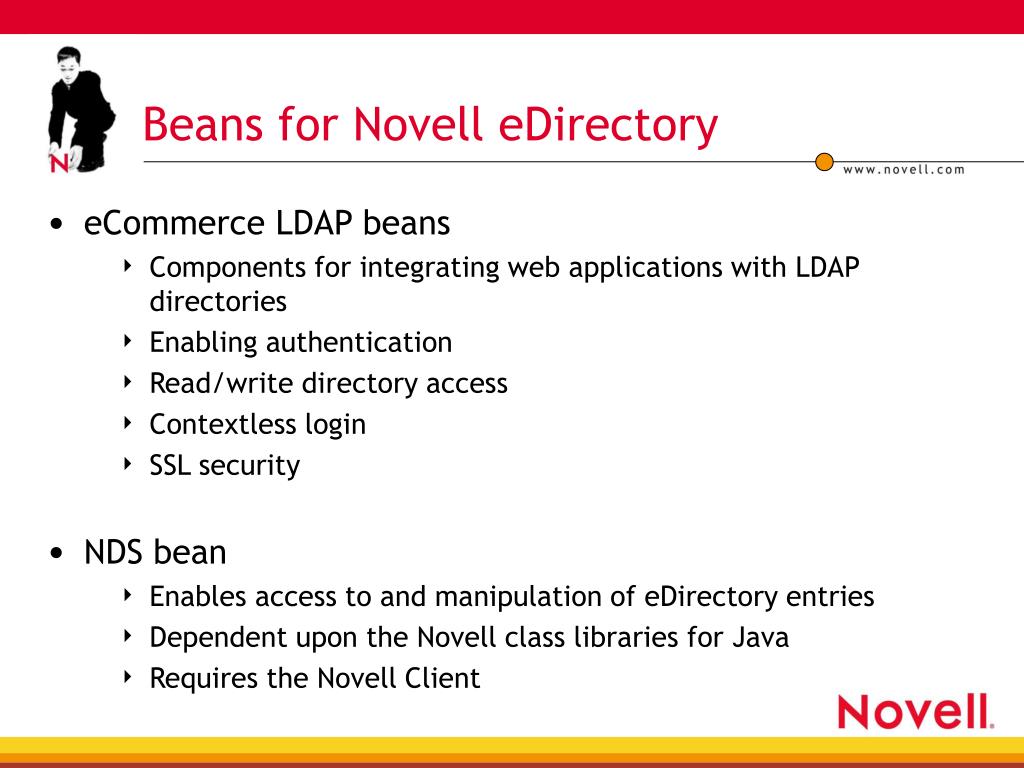 N

Beans for Novell eDirectory

www.novell.com

• eCommerce LDAP beans
‣ Components for integrating web applications with LDAP directories
‣ Enabling authentication
‣ Read/write directory access
‣ Contextless login
‣ SSL security

• NDS bean
‣ Enables access to and manipulation of eDirectory entries
‣ Dependent upon the Novell class libraries for Java
‣ Requires the Novell Client

Novell.